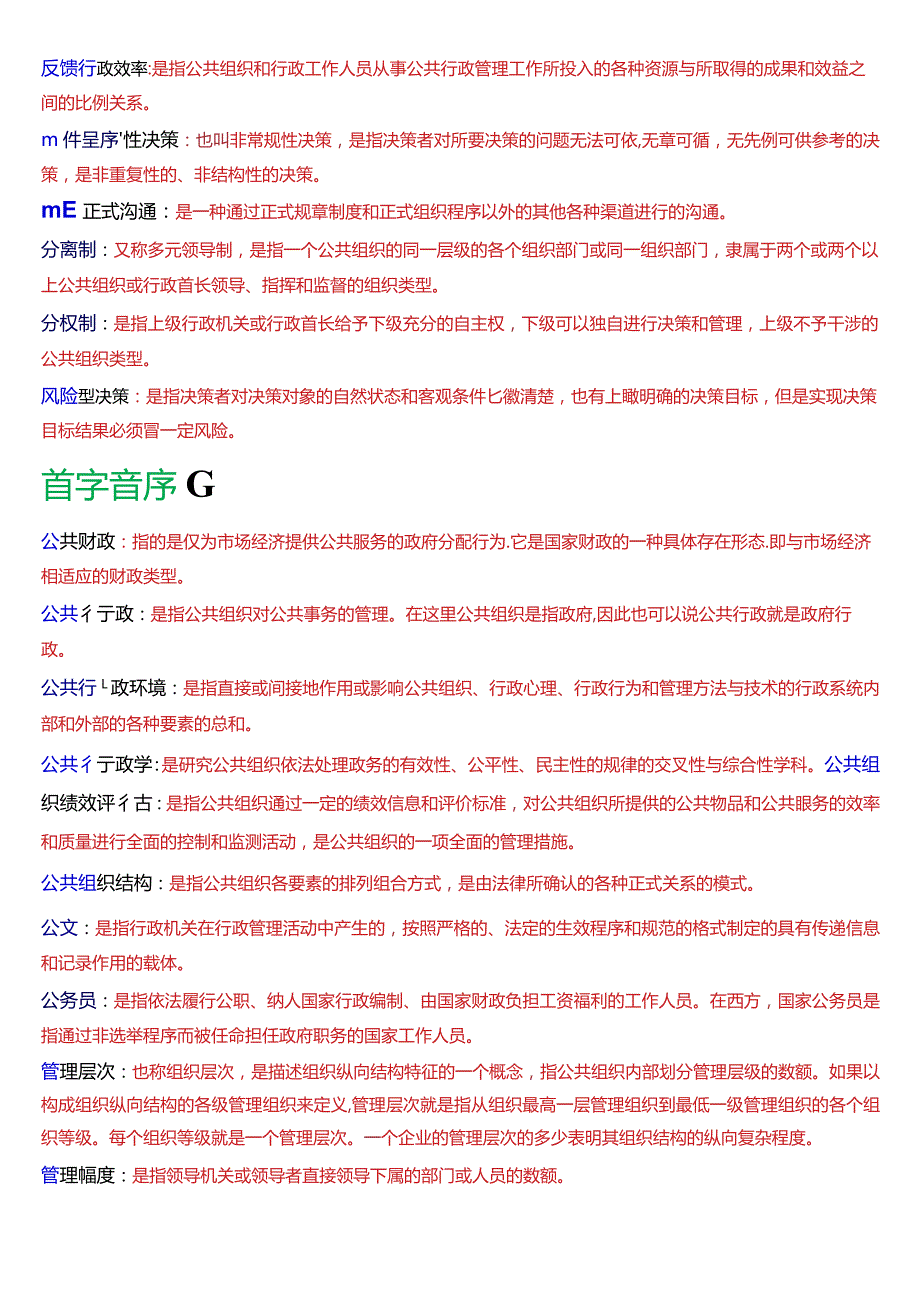 反馈行政效率:是指公共组织和行政工作人员从事公共行政管理工作所投入的各种资源与所取得的成果和效益之间的比例关系。

m 件呈序'性决策：也叫非常规性决策，是指决策者对所要决策的问题无法可依,无章可循，无先例可供参考的决策，是非重复性的、非结构性的决策。

mE 正式沟通：是一种通过正式规章制度和正式组织程序以外的其他各种渠道进行的沟通。

分离制：又称多元领导制，是指一个公共组织的同一层级的各个组织部门或同一组织部门，隶属于两个或两个以上公共组织或行政首长领导、指挥和监督的组织类型。

分权制：是指上级行政机关或行政首长给予下级充分的自主权，下级可以独自进行决策和管理，上级不予干涉的公共组织类型。

风险型决策：是指决策者对决策对象的自然状态和客观条件匕徽清楚，也有上瞰明确的决策目标，但是实现决策目标结果必须冒一定风险。

首字音序 G

公共财政：指的是仅为市场经济提供公共服务的政府分配行为.它是国家财政的一种具体存在形态.即与市场经济相适应的财政类型。

公共彳亍政：是指公共组织对公共事务的管理。在这里公共组织是指政府,因此也可以说公共行政就是政府行政。

公共行ㄴ政环境：是指直接或间接地作用或影响公共组织、行政心理、行政行为和管理方法与技术的行政系统内部和外部的各种要素的总和。

公共彳亍政学:是研究公共组织依法处理政务的有效性、公平性、民主性的规律的交叉性与综合性学科。公共组织绩效评彳古：是指公共组织通过一定的绩效信息和评价标准，对公共组织所提供的公共物品和公共服务的效率和质量进行全面的控制和监测活动，是公共组织的一项全面的管理措施。

公共组织结构：是指公共组织各要素的排列组合方式，是由法律所确认的各种正式关系的模式。

公文：是指行政机关在行政管理活动中产生的，按照严格的、法定的生效程序和规范的格式制定的具有传递信息和记录作用的载体。

公务员：是指依法履行公职、纳人国家行政编制、由国家财政负担工资福利的工作人员。在西方，国家公务员是指通过非选举程序而被任命担任政府职务的国家工作人员。

管理层次：也称组织层次，是描述组织纵向结构特征的一个概念，指公共组织内部划分管理层级的数额。如果以构成组织纵向结构的各级管理组织来定义,管理层次就是指从组织最高一层管理组织到最低一级管理组织的各个组织等级。每个组织等级就是一个管理层次。一个企业的管理层次的多少表明其组织结构的纵向复杂程度。

管理幅度：是指领导机关或领导者直接领导下属的部门或人员的数额。